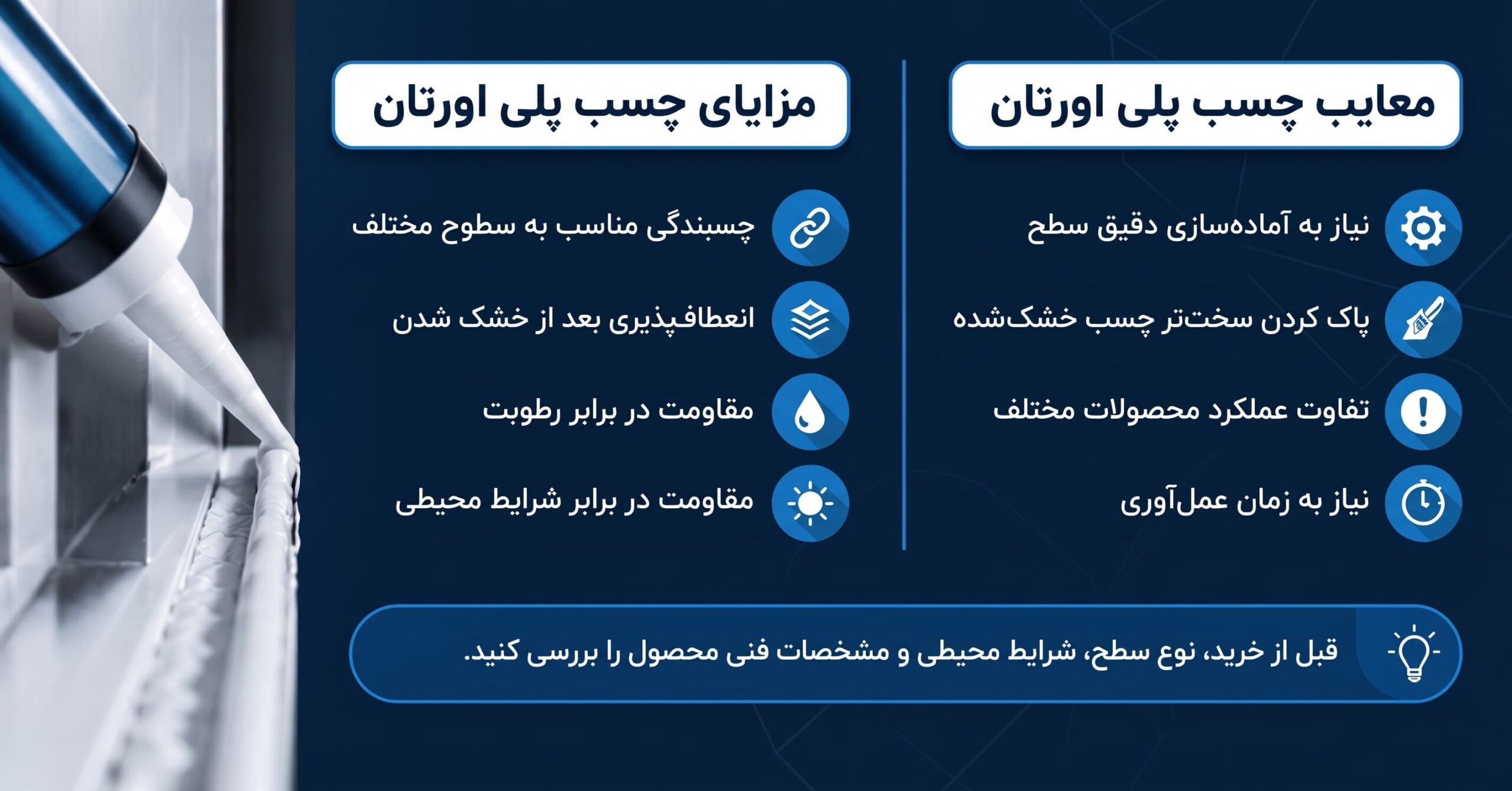 معایب چسب پلی اورتان

نیاز به آماده‌سازی دقیق سطح

پاک کردن سخت‌تر چسب خشک‌شده

تفاوت عملکرد محصولات مختلف

نیاز به زمان عمل‌آوری

مزایای چسب پلی اورتان

چسبندگی مناسب به سطوح مختلف

انعطاف‌پذیری بعد از خشک شدن

مقاومت در برابر رطوبت

مقاومت در برابر شرایط محیطی

قبل از خرید، نوع سطح، شرایط محیطی و مشخصات فنی محصول را بررسی کنید.